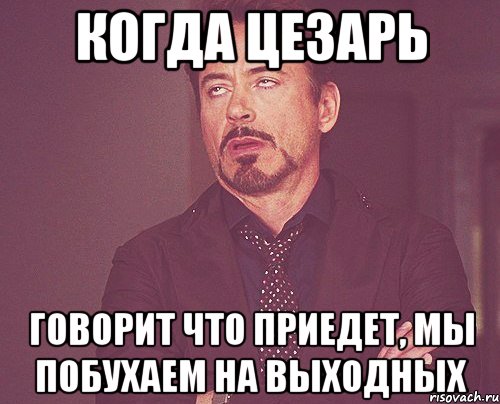 КОГДА ЦЕЗАРЬ

ГОВОРИТ ЧТО ПРИЕДЕТ, МЫ ПОБУХАЕМ НА ВЫХОДНЫХ

risovach.ru